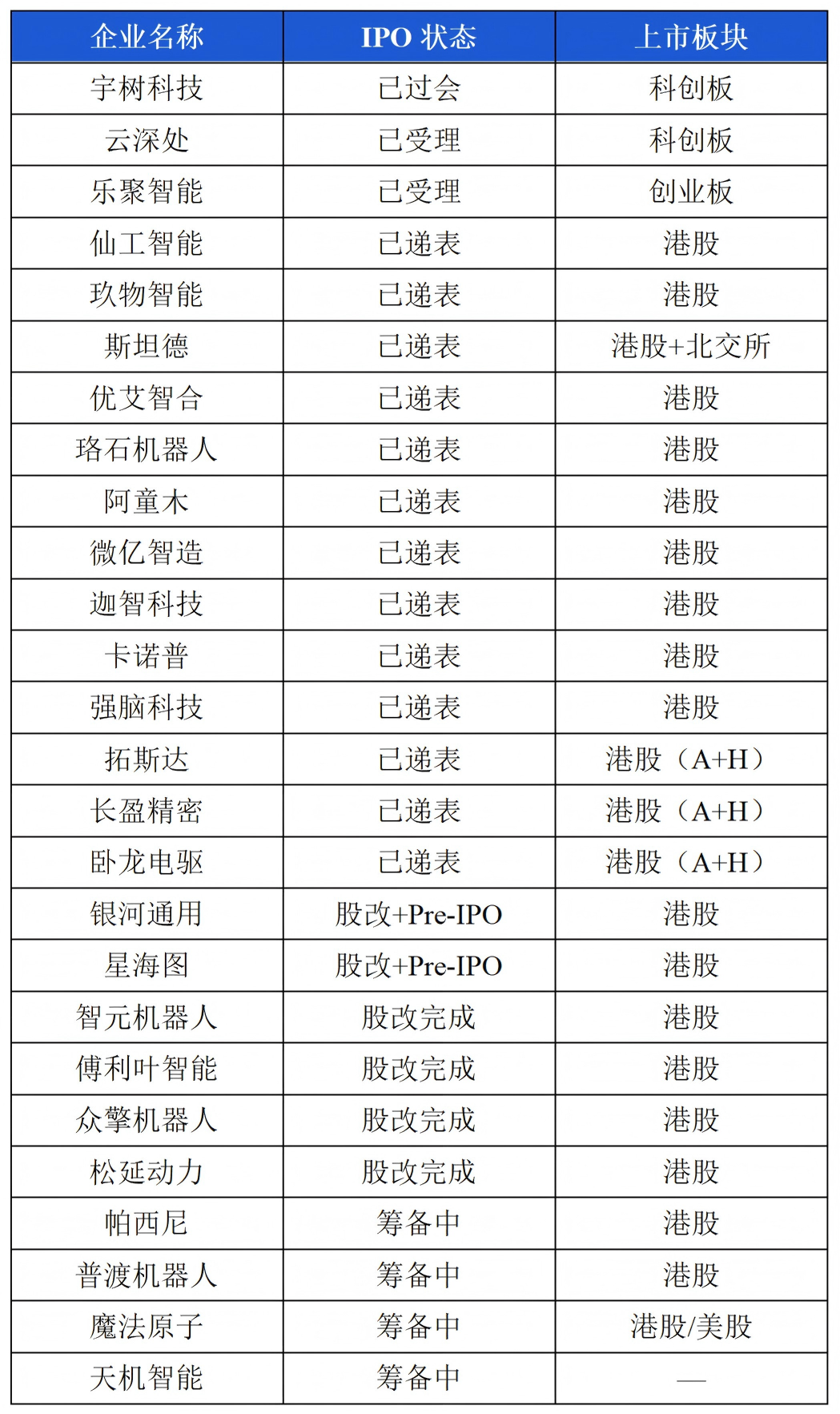 | 企业名称 | IPO 状态 | 上市板块 |
|---|---|---|
| 宇树科技 | 已过会 | 科创板 |
| 云深处 | 已受理 | 科创板 |
| 乐聚智能 | 已受理 | 创业板 |
| 仙工智能 | 已递表 | 港股 |
| 玖物智能 | 已递表 | 港股 |
| 斯坦德 | 已递表 | 港股+北交所 |
| 优艾智合 | 已递表 | 港股 |
| 珞石机器人 | 已递表 | 港股 |
| 阿童木 | 已递表 | 港股 |
| 微亿智造 | 已递表 | 港股 |
| 迦智科技 | 已递表 | 港股 |
| 卡诺普 | 已递表 | 港股 |
| 强脑科技 | 已递表 | 港股 |
| 拓斯达 | 已递表 | 港股（A+H） |
| 长盈精密 | 已递表 | 港股（A+H） |
| 卧龙电驱 | 已递表 | 港股（A+H） |
| 银河通用 | 股改+Pre-IPO | 港股 |
| 星海图 | 股改+Pre-IPO | 港股 |
| 智元机器人 | 股改完成 | 港股 |
| 傅利叶智能 | 股改完成 | 港股 |
| 众擎机器人 | 股改完成 | 港股 |
| 松延动力 | 股改完成 | 港股 |
| 帕西尼 | 筹备中 | 港股 |
| 普渡机器人 | 筹备中 | 港股 |
| 魔法原子 | 筹备中 | 港股/美股 |
| 天机智能 | 筹备中 | — |